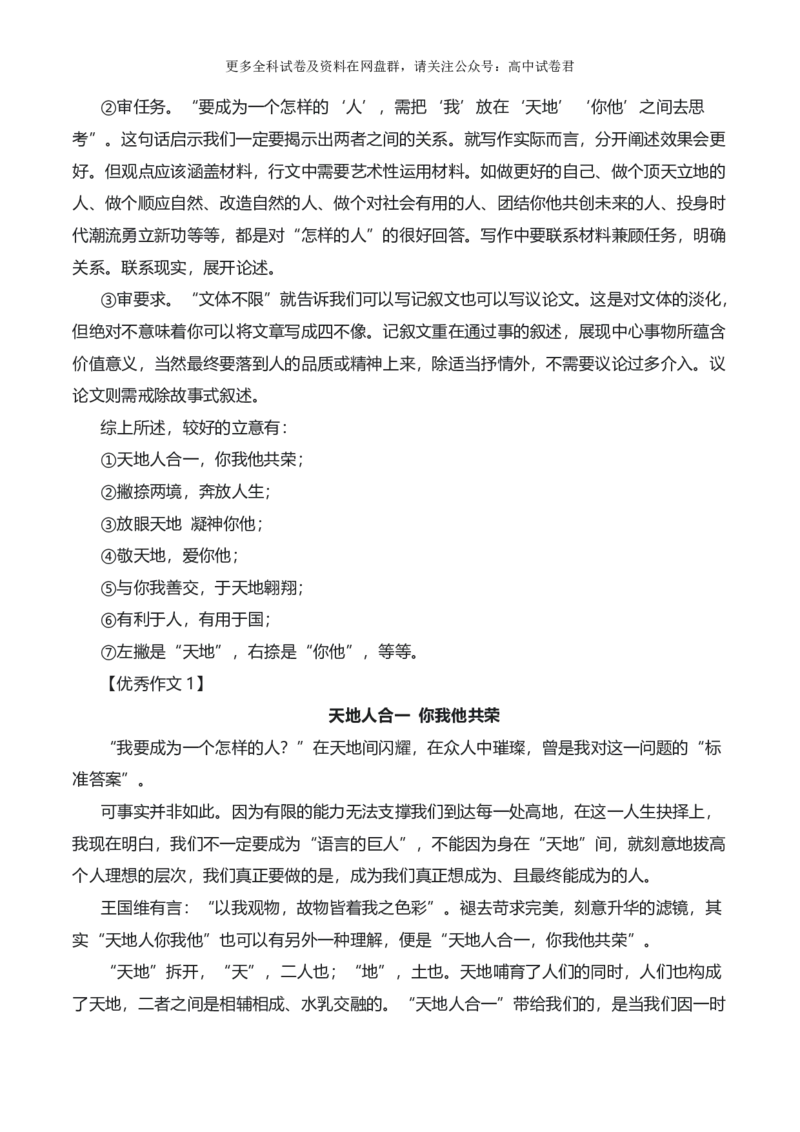 更多全科试卷及资料在网盘群，请关注公众号：高中试卷君

②审任务。“要成为一个怎样的‘人’，需把‘我’放在‘天地’‘你他’之间去思考”。这句话启示我们一定要揭示出两者之间的关系。就写作实际而言，分开阐述效果会更好。但观点应该涵盖材料，行文中需要艺术性运用材料。如做更好的自己、做个顶天立地的人、做个顺应自然、改造自然的人、做个对社会有用的人、团结你他共创未来的人、投身时代潮流勇立新功等等，都是对“怎样的人”的很好回答。写作中要联系材料兼顾任务，明确关系。联系现实，展开论述。

③审要求。“文体不限”就告诉我们可以写记叙文也可以写议论文。这是对文体的淡化，但绝对不意味着你可以将文章写成四不像。记叙文重在通过事的叙述，展现中心事物所蕴含价值意义，当然最终要落到人的品质或精神上来，除适当抒情外，不需要议论过多介入。议论文则需戒除故事式叙述。

综上所述，较好的立意有：

①天地人合一，你我他共荣；

②撇捺两境，奔放人生；

③放眼天地 凝神你他；

④敬天地，爱你他；

⑤与你我善交，于天地翱翔；

⑥有利于人，有用于国；

⑦左撇是“天地”，右捺是“你他”，等等。

【优秀作文 1】

天地人合一 你我他共荣

“我要成为一个怎样的人？”在天地间闪耀，在众人中璀璨，曾是我对这一问题的“标准答案”。

可事实并非如此。因为有限的能力无法支撑我们到达每一处高地，在这一人生抉择上，我现在明白，我们不一定要成为“语言的巨人”，不能因为身在“天地”间，就刻意地拔高个人理想的层次，我们真正要做的是，成为我们真正想成为、且最终能成为的人。

王国维有言：“以我观物，故物皆着我之色彩”。褪去苛求完美，刻意升华的滤镜，其实“天地人你我他”也可以有另外一种理解，便是“天地人合一，你我他共荣”。

“天地”拆开，“天”，二人也；“地”，土也。天地哺育了人们的同时，人们也构成了天地，二者之间是相辅相成、水乳交融的。“天地人合一”带给我们的，是当我们因一时